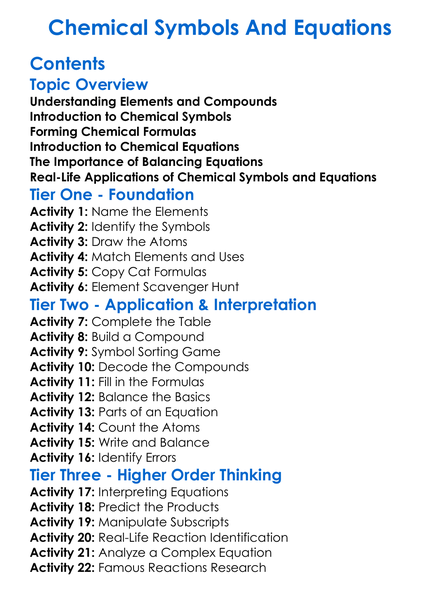 Chemical Symbols And Equations

Contents

Topic Overview

Understanding Elements and Compounds
Introduction to Chemical Symbols
Forming Chemical Formulas
Introduction to Chemical Equations
The Importance of Balancing Equations
Real-Life Applications of Chemical Symbols and Equations

Tier One - Foundation

Activity 1: Name the Elements
Activity 2: Identify the Symbols
Activity 3: Draw the Atoms
Activity 4: Match Elements and Uses
Activity 5: Copy Cat Formulas
Activity 6: Element Scavenger Hunt

Tier Two - Application & Interpretation

Activity 7: Complete the Table
Activity 8: Build a Compound
Activity 9: Symbol Sorting Game
Activity 10: Decode the Compounds
Activity 11: Fill in the Formulas
Activity 12: Balance the Basics
Activity 13: Parts of an Equation
Activity 14: Count the Atoms
Activity 15: Write and Balance
Activity 16: Identify Errors

Tier Three - Higher Order Thinking

Activity 17: Interpreting Equations
Activity 18: Predict the Products
Activity 19: Manipulate Subscripts
Activity 20: Real-Life Reaction Identification
Activity 21: Analyze a Complex Equation
Activity 22: Famous Reactions Research